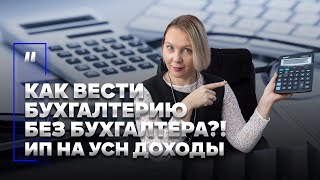 "

КАК ВЕСТИ БУХГАЛТЕРИЮ БЕЗ БУХГАЛТЕРА?! ИП НА УСН ДОХОДЫ